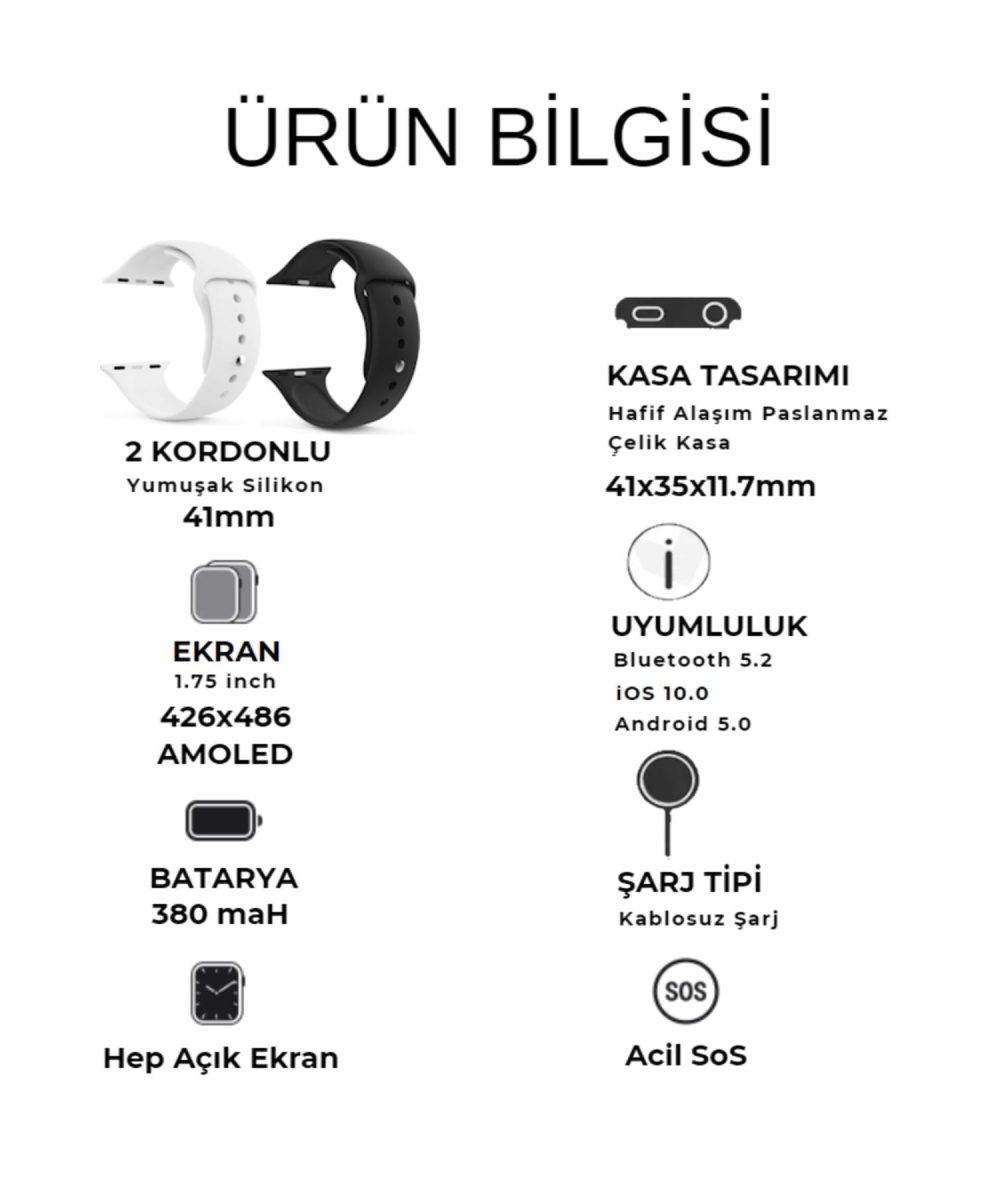 ÜRÜN BİLGİSİ

2 KORDONLU
Yumuşak Silikon
41mm

EKRAN
1.75 inch
426x486
AMOLED

BATARYA
380 maH

Hep Açık Ekran

KASA TASARIMI
Hafif Alaşım Paslanmaz Çelik Kasa
41x35x11.7mm

UYUMLULUK
Bluetooth 5.2
iOS 10.0
Android 5.0

ŞARJ TİPİ
Kablosuz Şarj

SOS

Acil SoS